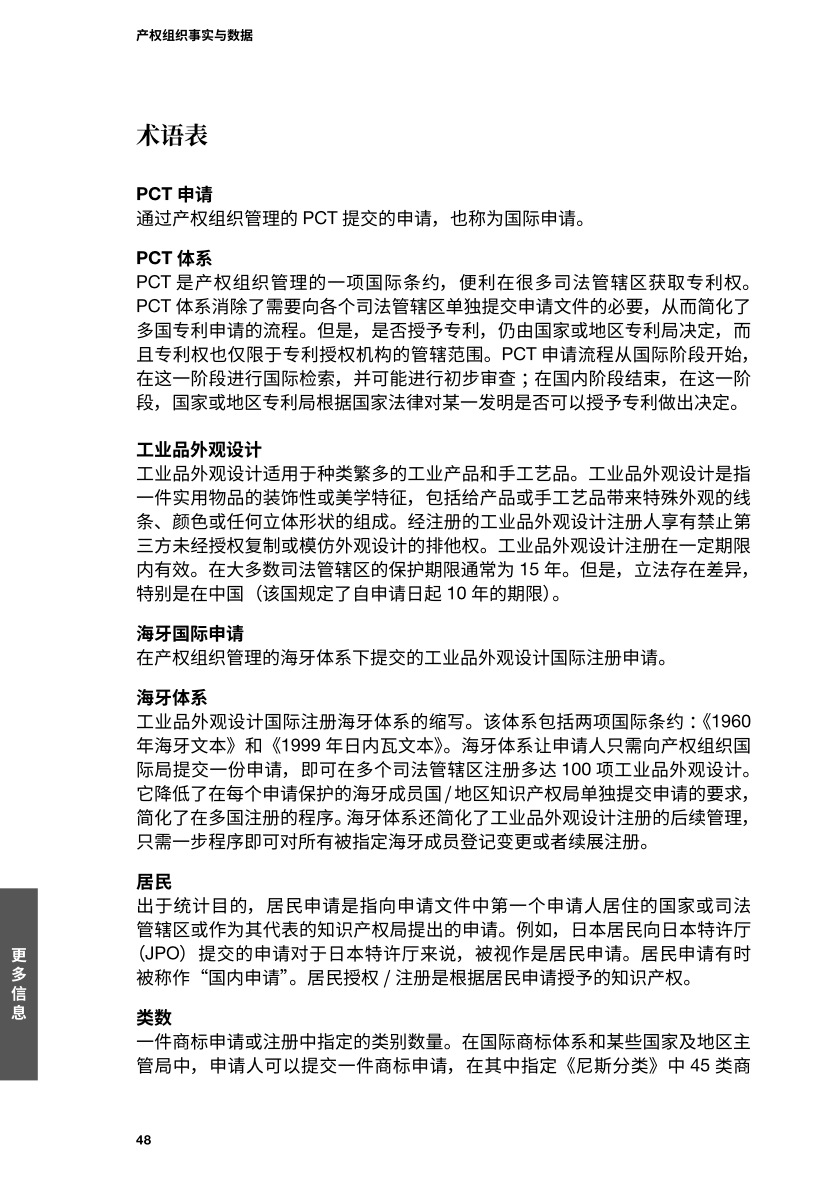 产权组织事实与数据

术语表

PCT 申请
通过产权组织管理的 PCT 提交的申请，也称为国际申请。

PCT 体系
PCT 是产权组织管理的一项国际条约，便利在很多司法管辖区获取专利权。PCT 体系消除了需要向各个司法管辖区单独提交申请文件的必要，从而简化了多国专利申请的流程。但是，是否授予专利，仍由国家或地区专利局决定，而且专利权也仅限于专利授权机构的管辖范围。PCT 申请流程从国际阶段开始，在这一阶段进行国际检索，并可能进行初步审查；在国内阶段结束，在这一阶段，国家或地区专利局根据国家法律对某一发明是否可以授予专利做出决定。

工业品外观设计
工业品外观设计适用于种类繁多的工业产品和手工艺品。工业品外观设计是指一件实用物品的装饰性或美学特征，包括给产品或手工艺品带来特殊外观的线条、颜色或任何立体形状的组成。经注册的工业品外观设计注册人享有禁止第三方未经授权复制或模仿外观设计的排他权。工业品外观设计注册在一定期限内有效。在大多数司法管辖区的保护期限通常为 15 年。但是，立法存在差异，特别是在中国（该国规定了自申请日起 10 年的期限）。

海牙国际申请
在产权组织管理的海牙体系下提交的工业品外观设计国际注册申请。

海牙体系
工业品外观设计国际注册海牙体系的缩写。该体系包括两项国际条约：《1960 年海牙文本》和《1999 年日内瓦文本》。海牙体系让申请人只需向产权组织国际局提交一份申请，即可在多个司法管辖区注册多达 100 项工业品外观设计。它降低了在每个申请保护的海牙成员国 / 地区知识产权局单独提交申请的要求，简化了在多国注册的程序。海牙体系还简化了工业品外观设计注册的后续管理，只需一步程序即可对所有被指定海牙成员登记变更或者续展注册。

居民
出于统计目的，居民申请是指向申请文件中第一个申请人居住的国家或司法管辖区或作为其代表的知识产权局提出的申请。例如，日本居民向日本特许厅（JPO）提交的申请对于日本特许厅来说，被视作是居民申请。居民申请有时被称作“国内申请”。居民授权 / 注册是根据居民申请授予的知识产权。

类数
一件商标申请或注册中指定的类别数量。在国际商标体系和某些国家及地区主管局中，申请人可以提交一件商标申请，在其中指定《尼斯分类》中 45 类商

更多信息

48